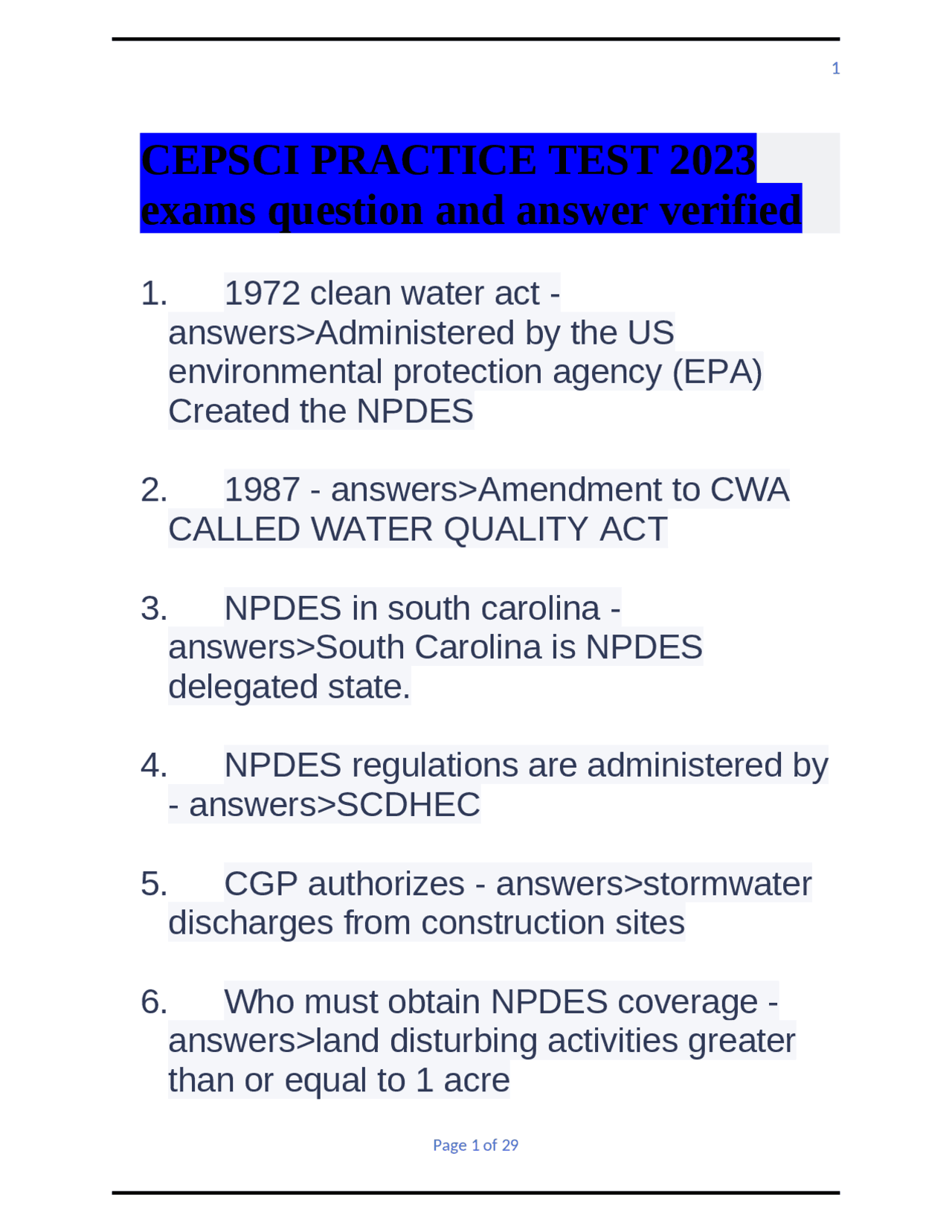 1

CEPSCI PRACTICE TEST 2023 exams question and answer verified

1. 1972 clean water act - answers>Administered by the US environmental protection agency (EPA) Created the NPDES

2. 1987 - answers>Amendment to CWA CALLED WATER QUALITY ACT

3. NPDES in south carolina - answers>South Carolina is NPDES delegated state.

4. NPDES regulations are administered by - answers>SCDHEC

5. CGP authorizes - answers>stormwater discharges from construction sites

6. Who must obtain NPDES coverage - answers>land disturbing activities greater than or equal to 1 acre

Page 1 of 29